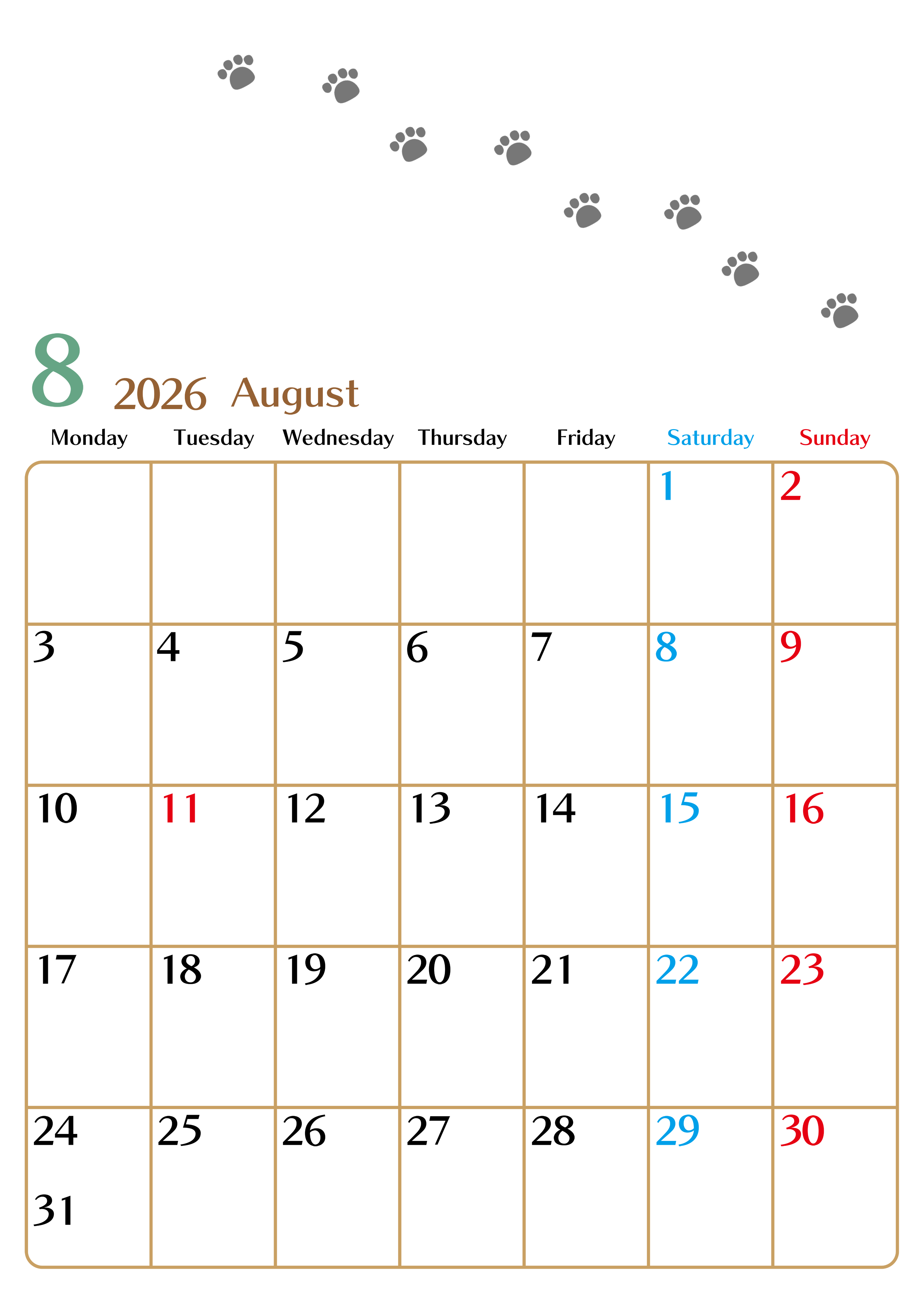 8 2026 August

| Monday | Tuesday | Wednesday | Thursday | Friday | Saturday | Sunday |
|---|---|---|---|---|---|---|
| | | | | | 1 | 2 |
| 3 | 4 | 5 | 6 | 7 | 8 | 9 |
| 10 | 11 | 12 | 13 | 14 | 15 | 16 |
| 17 | 18 | 19 | 20 | 21 | 22 | 23 |
| 24 31 | 25 | 26 | 27 | 28 | 29 | 30 |